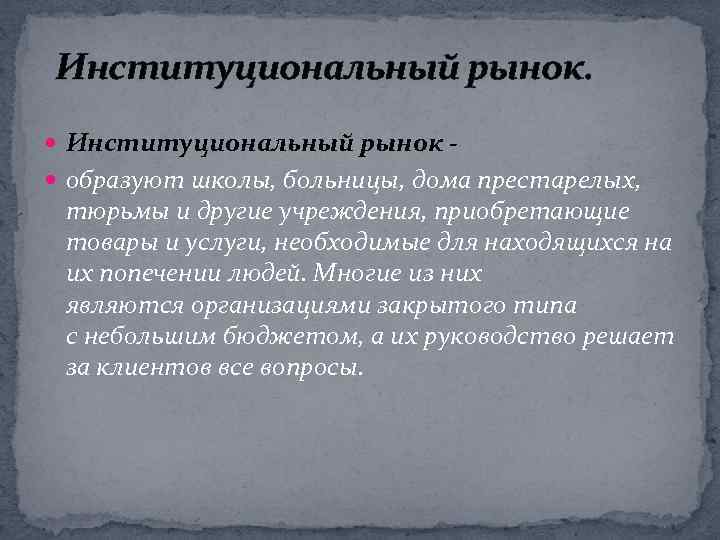 Институциональный рынок.

Институциональный рынок -

образуют школы, больницы, дома престарелых, тюрьмы и другие учреждения, приобретающие товары и услуги, необходимые для находящихся на их попечении людей. Многие из них являются организациями закрытого типа с небольшим бюджетом, а их руководство решает за клиентов все вопросы.